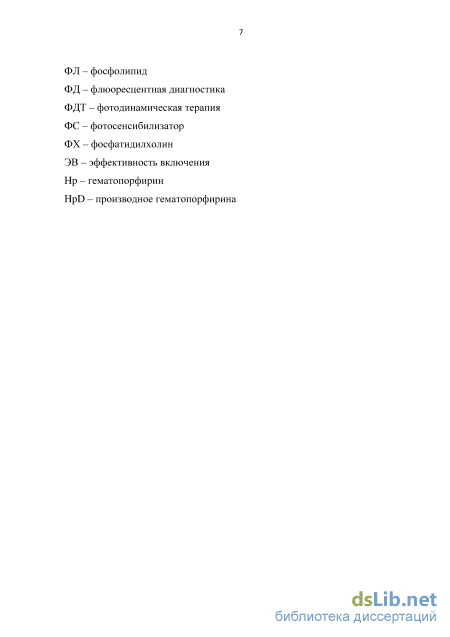 7

ФЛ – фосфолипид

ФД – флюоресцентная диагностика

ФДТ – фотодинамическая терапия

ФС – фотосенсибилизатор

ФХ – фосфатидилхолин

ЭВ – эффективность включения

Hp – гематопорфирин

HpD – производное гематопорфирина

dsLib.net
библиотека диссертаций